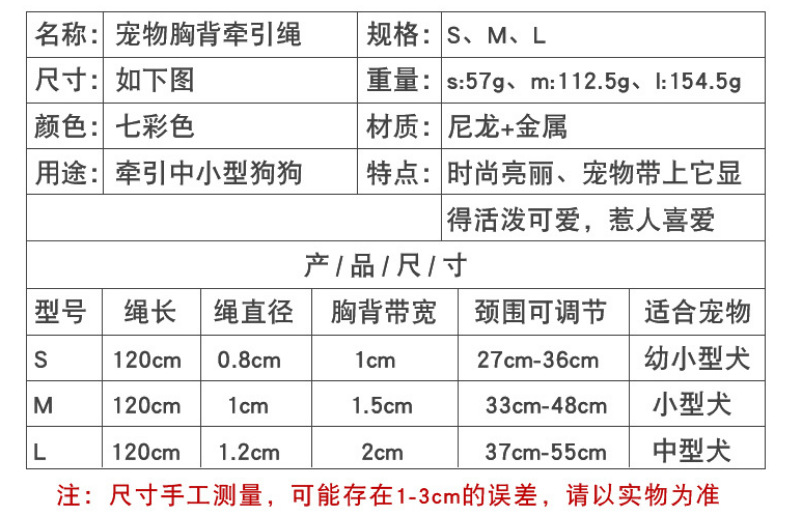 | 名称: | 宠物胸背牵引绳 | 规格: | S、M、L |
|---|---|---|---|
| 尺寸: | 如下图 | 重量: | s:57g、m:112.5g、l:154.5g |
| 颜色: | 七彩色 | 材质: | 尼龙+金属 |
| 用途: | 牵引中小型狗狗 | 特点: | 时尚亮丽、宠物带上它显得活泼可爱，惹人喜爱 |

产/品/尺/寸

| 型号 | 绳长 | 绳直径 | 胸背带宽 | 颈围可调节 | 适合宠物 |
|---|---|---|---|---|---|
| S | 120cm | 0.8cm | 1cm | 27cm-36cm | 幼小型犬 |
| M | 120cm | 1cm | 1.5cm | 33cm-48cm | 小型犬 |
| L | 120cm | 1.2cm | 2cm | 37cm-55cm | 中型犬 |

注：尺寸手工测量，可能存在1-3cm的误差，请以实物为准